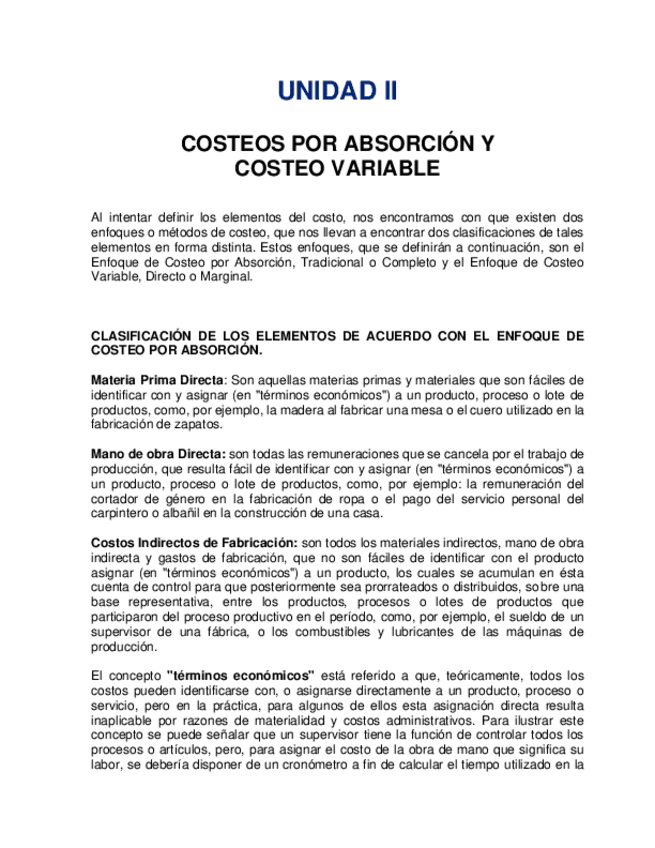 UNIDAD II

COSTEOS POR ABSORCIÓN Y COSTEO VARIABLE

Al intentar definir los elementos del costo, nos encontramos con que existen dos enfoques o métodos de costeo, que nos llevan a encontrar dos clasificaciones de tales elementos en forma distinta. Estos enfoques, que se definirán a continuación, son el Enfoque de Costeo por Absorción, Tradicional o Completo y el Enfoque de Costeo Variable, Directo o Marginal.

CLASIFICACIÓN DE LOS ELEMENTOS DE ACUERDO CON EL ENFOQUE DE COSTEO POR ABSORCIÓN.

Materia Prima Directa: Son aquellas materias primas y materiales que son fáciles de identificar con y asignar (en "términos económicos") a un producto, proceso o lote de productos, como, por ejemplo, la madera al fabricar una mesa o el cuero utilizado en la fabricación de zapatos.

Mano de obra Directa: son todas las remuneraciones que se cancela por el trabajo de producción, que resulta fácil de identificar con y asignar (en "términos económicos") a un producto, proceso o lote de productos, como, por ejemplo: la remuneración del cortador de género en la fabricación de ropa o el pago del servicio personal del carpintero o albañil en la construcción de una casa.

Costos Indirectos de Fabricación: son todos los materiales indirectos, mano de obra indirecta y gastos de fabricación, que no son fáciles de identificar con el producto asignar (en "términos económicos") a un producto, los cuales se acumulan en ésta cuenta de control para que posteriormente sea prorrateados o distribuidos, sobre una base representativa, entre los productos, procesos o lotes de productos que participaron del proceso productivo en el período, como, por ejemplo, el sueldo de un supervisor de una fábrica, o los combustibles y lubricantes de las máquinas de producción.

El concepto "términos económicos" está referido a que, teóricamente, todos los costos pueden identificarse con, o asignarse directamente a un producto, proceso o servicio, pero en la práctica, para algunos de ellos esta asignación directa resulta inaplicable por razones de materialidad y costos administrativos. Para ilustrar este concepto se puede señalar que un supervisor tiene la función de controlar todos los procesos o artículos, pero, para asignar el costo de la obra de mano que significa su labor, se debería disponer de un cronómetro a fin de calcular el tiempo utilizado en la